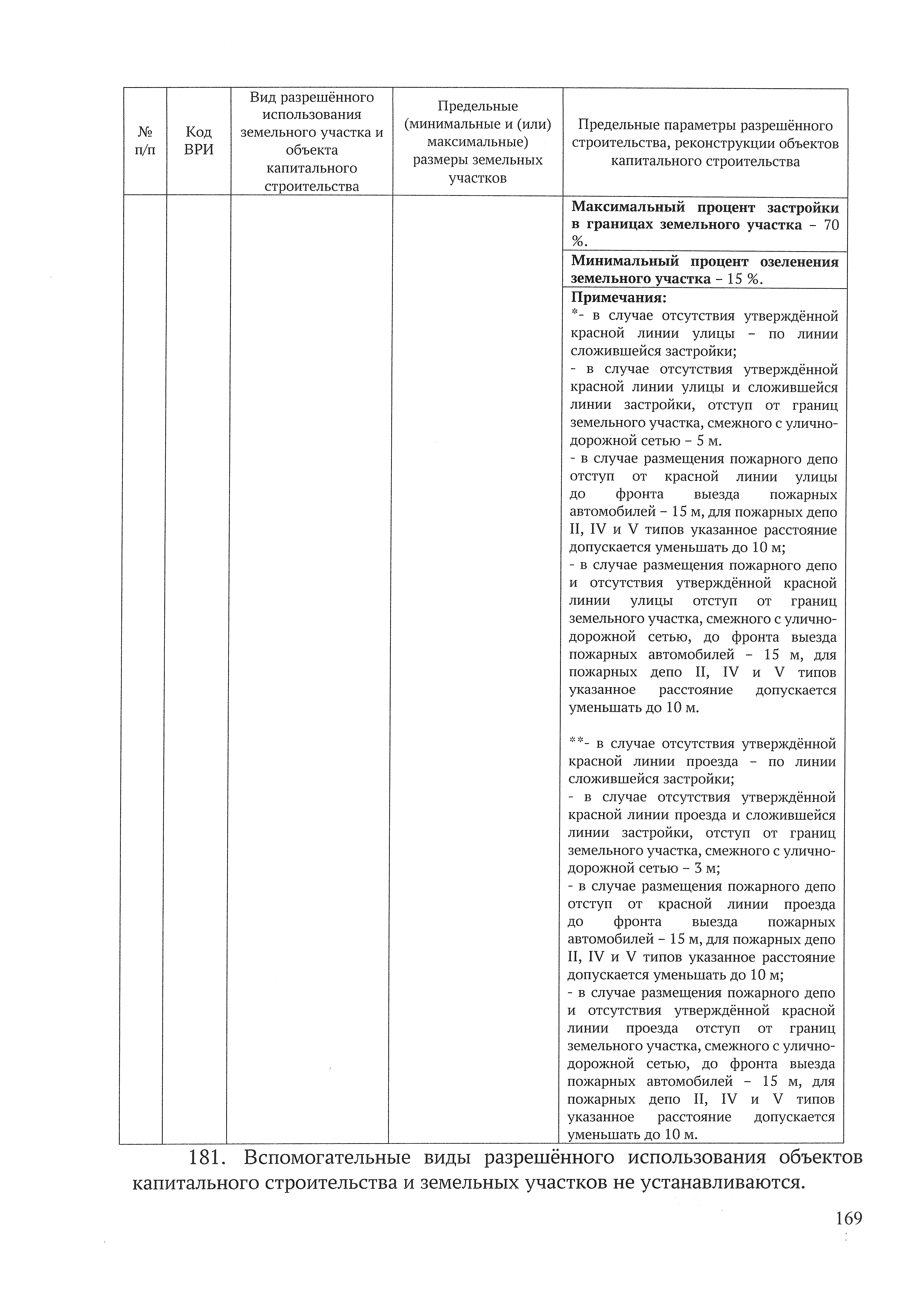 | № п/п | Код ВРИ | Вид разрешённого использования земельного участка и объекта капитального строительства | Предельные (минимальные и (или) максимальные) размеры земельных участков | Предельные параметры разрешённого строительства, реконструкции объектов капитального строительства |
|---|---|---|---|---|
| | | | | **Максимальный процент застройки в границах земельного участка** – 70 %. |
| | | | | **Минимальный процент озеленения земельного участка** – 15 %. |
| | | | | **Примечания:** *- в случае отсутствия утверждённой красной линии улицы – по линии сложившейся застройки; - в случае отсутствия утверждённой красной линии улицы и сложившейся линии застройки, отступ от границ земельного участка, смежного с улично-дорожной сетью – 5 м. - в случае размещения пожарного депо отступ от красной линии улицы до фронта выезда пожарных автомобилей – 15 м, для пожарных депо II, IV и V типов указанное расстояние допускается уменьшать до 10 м; - в случае размещения пожарного депо и отсутствия утверждённой красной линии улицы отступ от границ земельного участка, смежного с улично-дорожной сетью, до фронта выезда пожарных автомобилей – 15 м, для пожарных депо II, IV и V типов указанное расстояние допускается уменьшать до 10 м. **- в случае отсутствия утверждённой красной линии проезда – по линии сложившейся застройки; - в случае отсутствия утверждённой красной линии проезда и сложившейся линии застройки, отступ от границ земельного участка, смежного с улично-дорожной сетью – 3 м; - в случае размещения пожарного депо отступ от красной линии проезда до фронта выезда пожарных автомобилей – 15 м, для пожарных депо II, IV и V типов указанное расстояние допускается уменьшать до 10 м; - в случае размещения пожарного депо и отсутствия утверждённой красной линии проезда отступ от границ земельного участка, смежного с улично-дорожной сетью, до фронта выезда пожарных автомобилей – 15 м, для пожарных депо II, IV и V типов указанное расстояние допускается уменьшать до 10 м. |

181. Вспомогательные виды разрешённого использования объектов капитального строительства и земельных участков не устанавливаются.

169